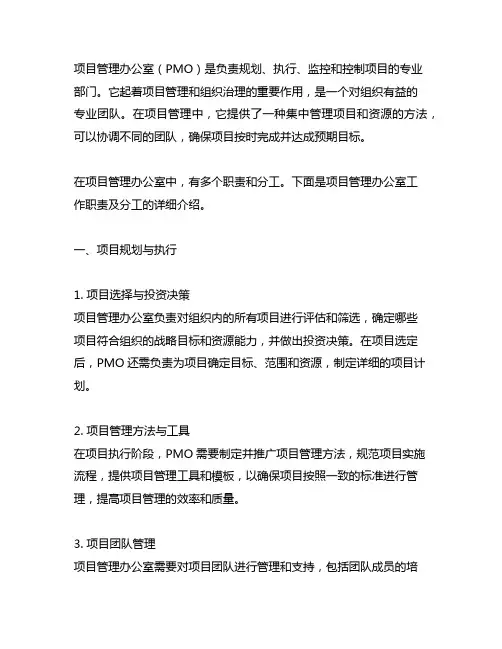 项目管理办公室（PMO）是负责规划、执行、监控和控制项目的专业部门。它起着项目管理和组织治理的重要作用，是一个对组织有益的专业团队。在项目管理中，它提供了一种集中管理项目和资源的方法，可以协调不同的团队，确保项目按时完成并达成预期目标。

在项目管理办公室中，有多个职责和分工。下面是项目管理办公室工作职责及分工的详细介绍。

一、项目规划与执行

1. 项目选择与投资决策
项目管理办公室负责对组织内的所有项目进行评估和筛选，确定哪些项目符合组织的战略目标和资源能力，并做出投资决策。在项目选定后，PMO 还需负责为项目确定目标、范围和资源，制定详细的项目计划。

2. 项目管理方法与工具
在项目执行阶段，PMO 需要制定并推广项目管理方法，规范项目实施流程，提供项目管理工具和模板，以确保项目按照一致的标准进行管理，提高项目管理的效率和质量。

3. 项目团队管理
项目管理办公室需要对项目团队进行管理和支持，包括团队成员的培